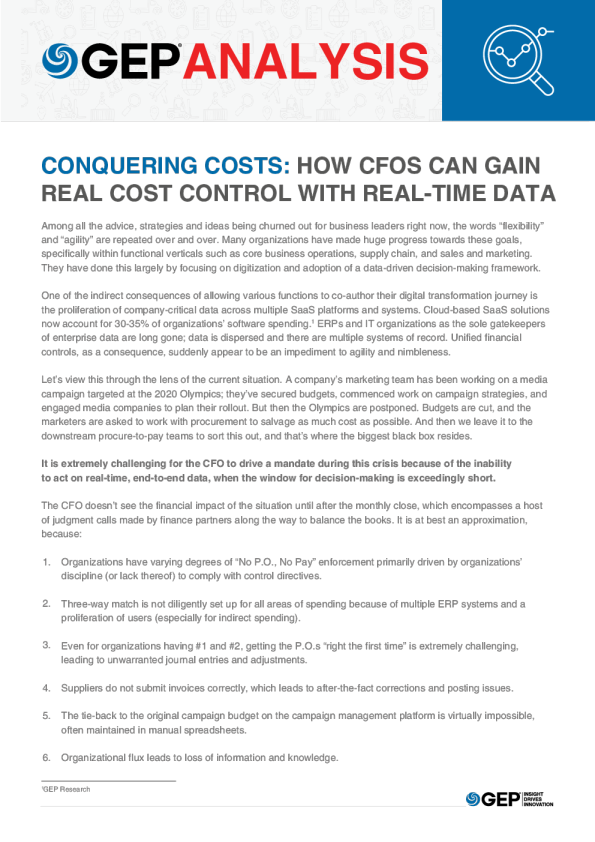 GEP ANALYSIS

CONQUERING COSTS: HOW CFOS CAN GAIN REAL COST CONTROL WITH REAL-TIME DATA

Among all the advice, strategies and ideas being churned out for business leaders right now, the words "flexibility" and "agility" are repeated over and over. Many organizations have made huge progress towards these goals, specifically within functional verticals such as core business operations, supply chain, and sales and marketing. They have done this largely by focusing on digitization and adoption of a data-driven decision-making framework.

One of the indirect consequences of allowing various functions to co-author their digital transformation journey is the proliferation of company-critical data across multiple SaaS platforms and systems. Cloud-based SaaS solutions now account for 30-35% of organizations' software spending.$^1$ ERPs and IT organizations as the sole gatekeepers of enterprise data are long gone; data is dispersed and there are multiple systems of record. Unified financial controls, as a consequence, suddenly appear to be an impediment to agility and nimbleness.

Let's view this through the lens of the current situation. A company's marketing team has been working on a media campaign targeted at the 2020 Olympics; they've secured budgets, commenced work on campaign strategies, and engaged media companies to plan their rollout. But then the Olympics are postponed. Budgets are cut, and the marketers are asked to work with procurement to salvage as much cost as possible. And then we leave it to the downstream procure-to-pay teams to sort this out, and that's where the biggest black box resides.

It is extremely challenging for the CFO to drive a mandate during this crisis because of the inability to act on real-time, end-to-end data, when the window for decision-making is exceedingly short.

The CFO doesn't see the financial impact of the situation until after the monthly close, which encompasses a host of judgment calls made by finance partners along the way to balance the books. It is at best an approximation, because:

1. Organizations have varying degrees of "No P.O., No Pay" enforcement primarily driven by organizations' discipline (or lack thereof) to comply with control directives.

2. Three-way match is not diligently set up for all areas of spending because of multiple ERP systems and a proliferation of users (especially for indirect spending).

3. Even for organizations having #1 and #2, getting the P.O.s "right the first time" is extremely challenging, leading to unwarranted journal entries and adjustments.

4. Suppliers do not submit invoices correctly, which leads to after-the-fact corrections and posting issues.

5. The tie-back to the original campaign budget on the campaign management platform is virtually impossible, often maintained in manual spreadsheets.

6. Organizational flux leads to loss of information and knowledge.

$^1$GEP Research

GEP INSIGHT DRIVES INNOVATION